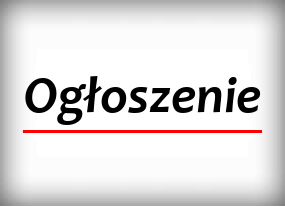 Ogłoszenie